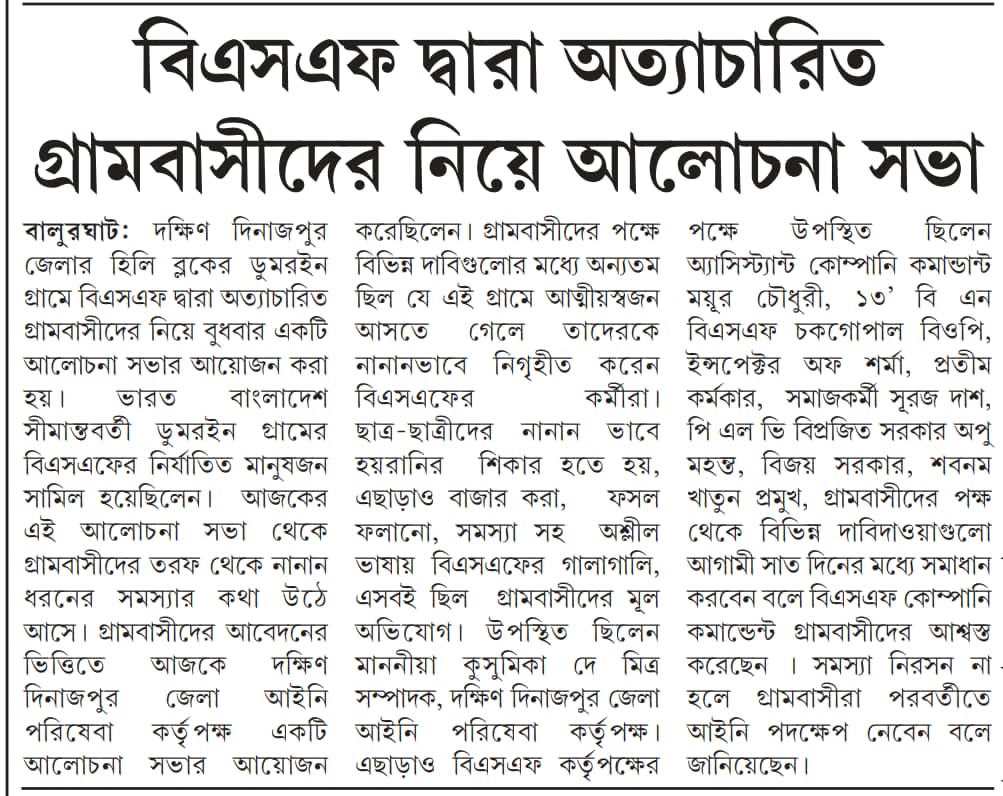 বিএসএফ দ্বারা অত্যাচারিত গ্রামবাসীদের নিয়ে আলোচনা সভা

বালুরঘাট: দক্ষিণ দিনাজপুর জেলার হিলি ব্লকের ডুমরইন গ্রামে বিএসএফ দ্বারা অত্যাচারিত গ্রামবাসীদের নিয়ে বুধবার একটি আলোচনা সভার আয়োজন করা হয়। ভারত বাংলাদেশ সীমান্তবর্তী ডুমরইন গ্রামের বিএসএফের নির্যাতিত মানুষজন সামিল হয়েছিলেন। আজকের এই আলোচনা সভা থেকে গ্রামবাসীদের তরফ থেকে নানান ধরনের সমস্যার কথা উঠে আসে। গ্রামবাসীদের আবেদনের ভিত্তিতে আজকে দক্ষিণ দিনাজপুর জেলা আইনি পরিষেবা কর্তৃপক্ষ একটি আলোচনা সভার আয়োজন করেছিলেন। গ্রামবাসীদের পক্ষে বিভিন্ন দাবিগুলোর মধ্যে অন্যতম ছিল যে এই গ্রামে আত্মীয়স্বজন আসতে গেলে তাদেরকে নানানভাবে নিগৃহীত করেন বিএসএফের কর্মীরা। ছাত্র-ছাত্রীদের নানান ভাবে হয়রানির শিকার হতে হয়, এছাড়াও বাজার করা, ফসল ফলানো, সমস্যা সহ অশ্লীল ভাষায় বিএসএফের গালাগালি, এসবই ছিল গ্রামবাসীদের মূল অভিযোগ। উপস্থিত ছিলেন মাননীয়া কুসুমিকা দে মিত্র সম্পাদক, দক্ষিণ দিনাজপুর জেলা আইনি পরিষেবা কর্তৃপক্ষ। এছাড়াও বিএসএফ কর্তৃপক্ষের পক্ষে উপস্থিত ছিলেন অ্যাসিস্ট্যান্ট কোম্পানি কমান্ডান্ট ময়ূর চৌধুরী, ১৩' বি এন বিএসএফ চকগোপাল বিওপি, ইন্সপেক্টর অফ শর্মা, প্রতীম কর্মকার, সমাজকর্মী সূরজ দাশ, পি এল ভি বিপ্রজিত সরকার অপু মহন্ত, বিজয় সরকার, শবনম খাতুন প্রমুখ, গ্রামবাসীদের পক্ষ থেকে বিভিন্ন দাবিদাওয়াগুলো আগামী সাত দিনের মধ্যে সমাধান করবেন বলে বিএসএফ কোম্পানি কমান্ডেন্ট গ্রামবাসীদের আশ্বস্ত করেছেন । সমস্যা নিরসন না হলে গ্রামবাসীরা পরবর্তীতে আইনি পদক্ষেপ নেবেন বলে জানিয়েছেন।